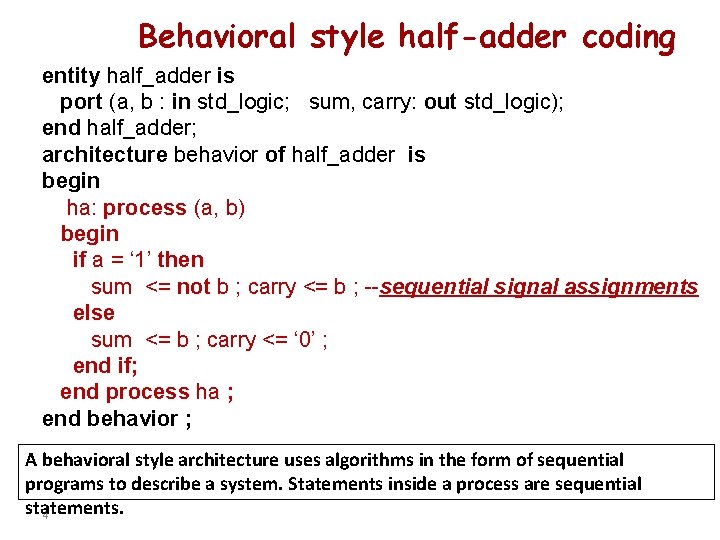 Behavioral style half-adder coding

entity half_adder is
port (a, b : in std_logic; sum, carry: out std_logic);
end half_adder;
architecture behavior of half_adder is
begin
ha: process (a, b)
begin
if a = ‘1’ then
sum <= not b ; carry <= b ; --sequential signal assignments
else
sum <= b ; carry <= ‘0’ ;
end if;
end process ha ;
end behavior ;

A behavioral style architecture uses algorithms in the form of sequential programs to describe a system. Statements inside a process are sequential statements.

4